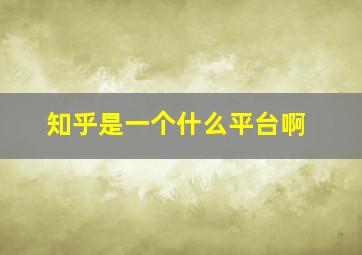 知乎是一个什么平台啊